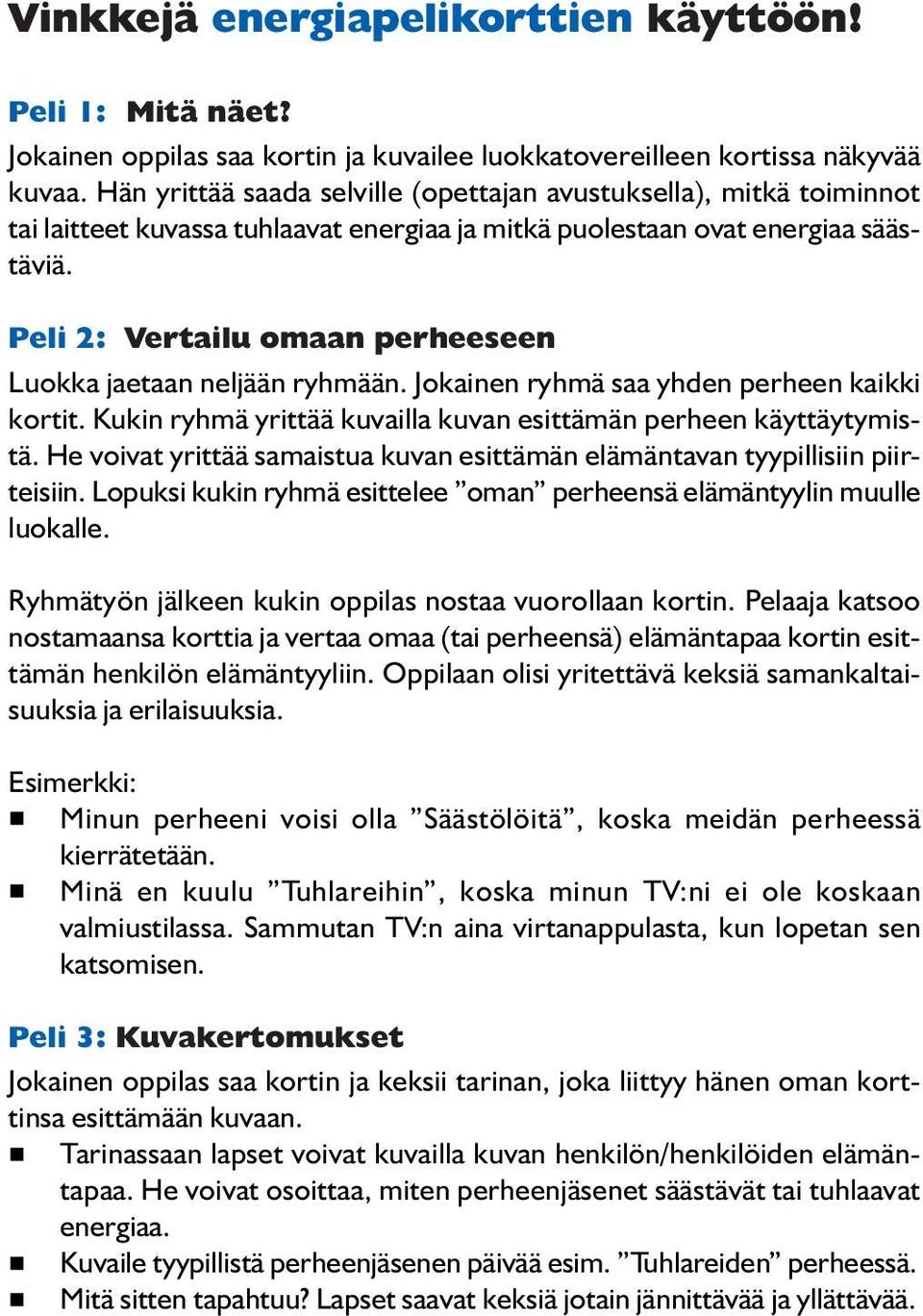 Vinkkejä energiapelikorttien käyttöön!

Peli 1: Mitä näet?

Jokainen oppilas saa kortin ja kuvailee luokkatovereilleen kortissa näkyvää kuvaa. Hän yrittää saada selville (opettajan avustuksella), mitkä toiminnot tai laitteet kuvassa tuhlaavat energiaa ja mitkä puolestaan ovat energiaa säästäviä.

Peli 2: Vertailu omaan perheeseen

Luokka jaetaan neljään ryhmään. Jokainen ryhmä saa yhden perheen kaikki kortit. Kukin ryhmä yrittää kuvailla kuvan esittämän perheen käyttäytymistä. He voivat yrittää samaistua kuvan esittämän elämäntavan tyypillisiin piirteisiin. Lopuksi kukin ryhmä esittelee ”oman” perheensä elämäntyylin muulle luokalle.

Ryhmätyön jälkeen kukin oppilas nostaa vuorollaan kortin. Pelaaja katsoo nostamaansa korttia ja vertaa omaa (tai perheensä) elämäntapaa kortin esittämän henkilön elämäntyyliin. Oppilaan olisi yritettävä keksiä samankaltaisuuksia ja erilaisuuksia.

Esimerkki:
■ Minun perheeni voisi olla ”Säästölöitä”, koska meidän perheessä kierrätetään.
■ Minä en kuulu ”Tuhlareihin”, koska minun TV:ni ei ole koskaan valmiustilassa. Sammutan TV:n aina virtanappulasta, kun lopetan sen katsomisen.

Peli 3: Kuvakertomukset

Jokainen oppilas saa kortin ja keksii tarinan, joka liittyy hänen oman korttinsa esittämään kuvaan.
■ Tarinassaan lapset voivat kuvailla kuvan henkilön/henkilöiden elämäntapaa. He voivat osoittaa, miten perheenjäsenet säästävät tai tuhlaavat energiaa.
■ Kuvaile tyypillistä perheenjäsenen päivää esim. ”Tuhlareiden” perheessä.
■ Mitä sitten tapahtuu? Lapset saavat keksiä jotain jännittävää ja yllättävää.